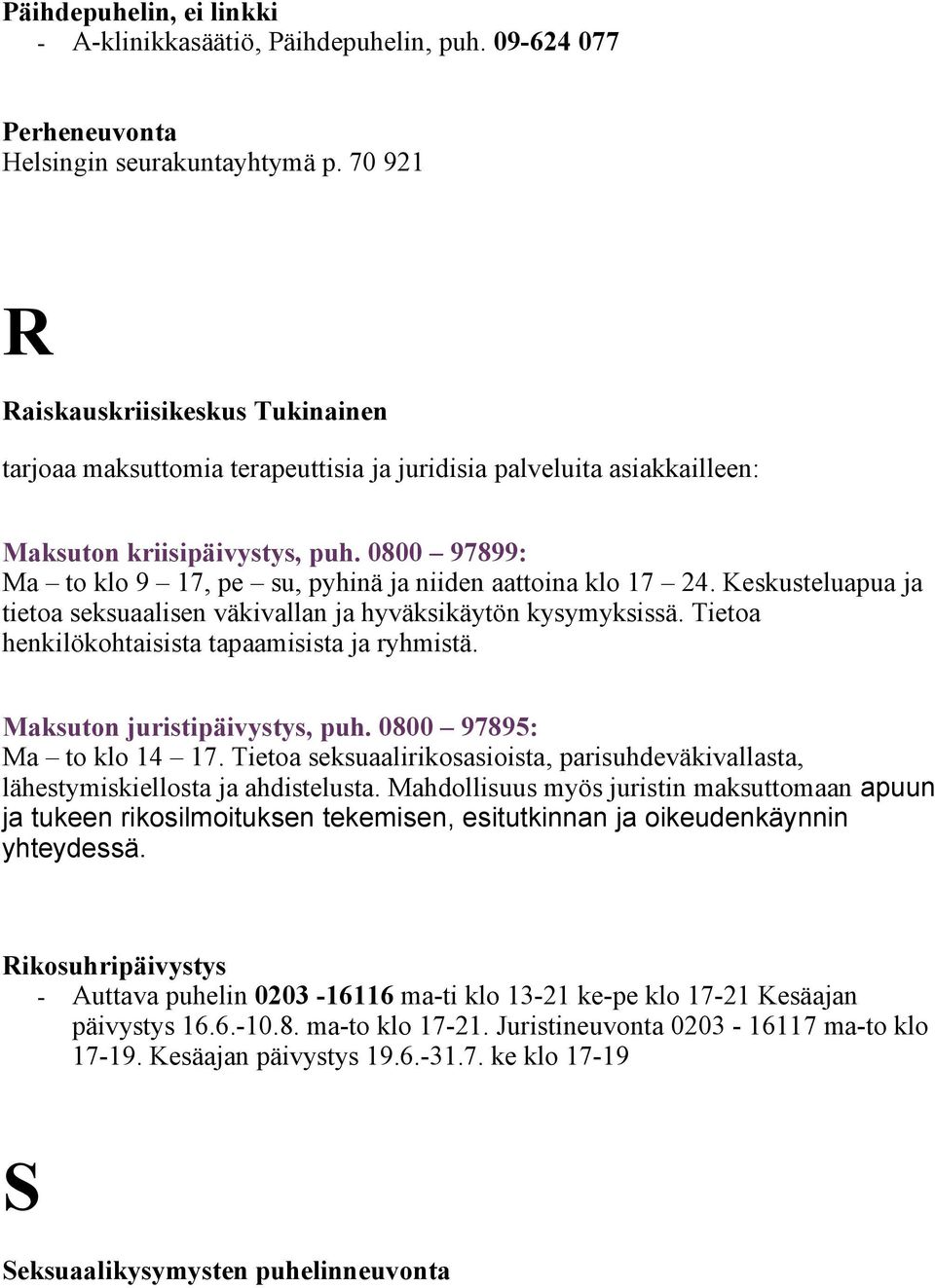 Päihdepuhelin, ei linkki
- A-klinikkasäätiö, Päihdepuhelin, puh. 09-624 077

Perheneuvonta
Helsingin seurakuntayhtymä p. 70 921

R

Raiskauskriisikeskus Tukinainen

tarjoaa maksuttomia terapeuttisia ja juridisia palveluita asiakkailleen:

Maksuton kriisipäivystys, puh. 0800 – 97899:
Ma – to klo 9 – 17, pe – su, pyhinä ja niiden aattoina klo 17 – 24. Keskusteluapua ja tietoa seksuaalisen väkivallan ja hyväksikäytön kysymyksissä. Tietoa henkilökohtaisista tapaamisista ja ryhmistä.

Maksuton juristipäivystys, puh. 0800 – 97895:
Ma – to klo 14 – 17. Tietoa seksuaalirikosasioista, parisuhdeväkivallasta, lähestymiskiellosta ja ahdistelusta. Mahdollisuus myös juristin maksuttomaan apuun ja tukeen rikosilmoituksen tekemisen, esitutkinnan ja oikeudenkäynnin yhteydessä.

Rikosuhripäivystys
- Auttava puhelin 0203 -16116 ma-ti klo 13-21 ke-pe klo 17-21 Kesäajan päivystys 16.6.-10.8. ma-to klo 17-21. Juristineuvonta 0203 - 16117 ma-to klo 17-19. Kesäajan päivystys 19.6.-31.7. ke klo 17-19

S

Seksuaalikysymysten puhelinneuvonta